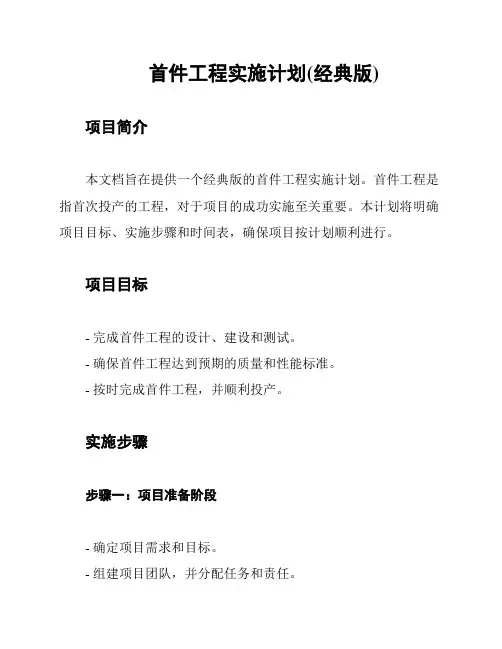 首件工程实施计划(经典版)

项目简介

本文档旨在提供一个经典版的首件工程实施计划。首件工程是指首次投产的工程，对于项目的成功实施至关重要。本计划将明确项目目标、实施步骤和时间表，确保项目按计划顺利进行。

项目目标

- 完成首件工程的设计、建设和测试。
- 确保首件工程达到预期的质量和性能标准。
- 按时完成首件工程，并顺利投产。

实施步骤

步骤一：项目准备阶段

- 确定项目需求和目标。
- 组建项目团队，并分配任务和责任。